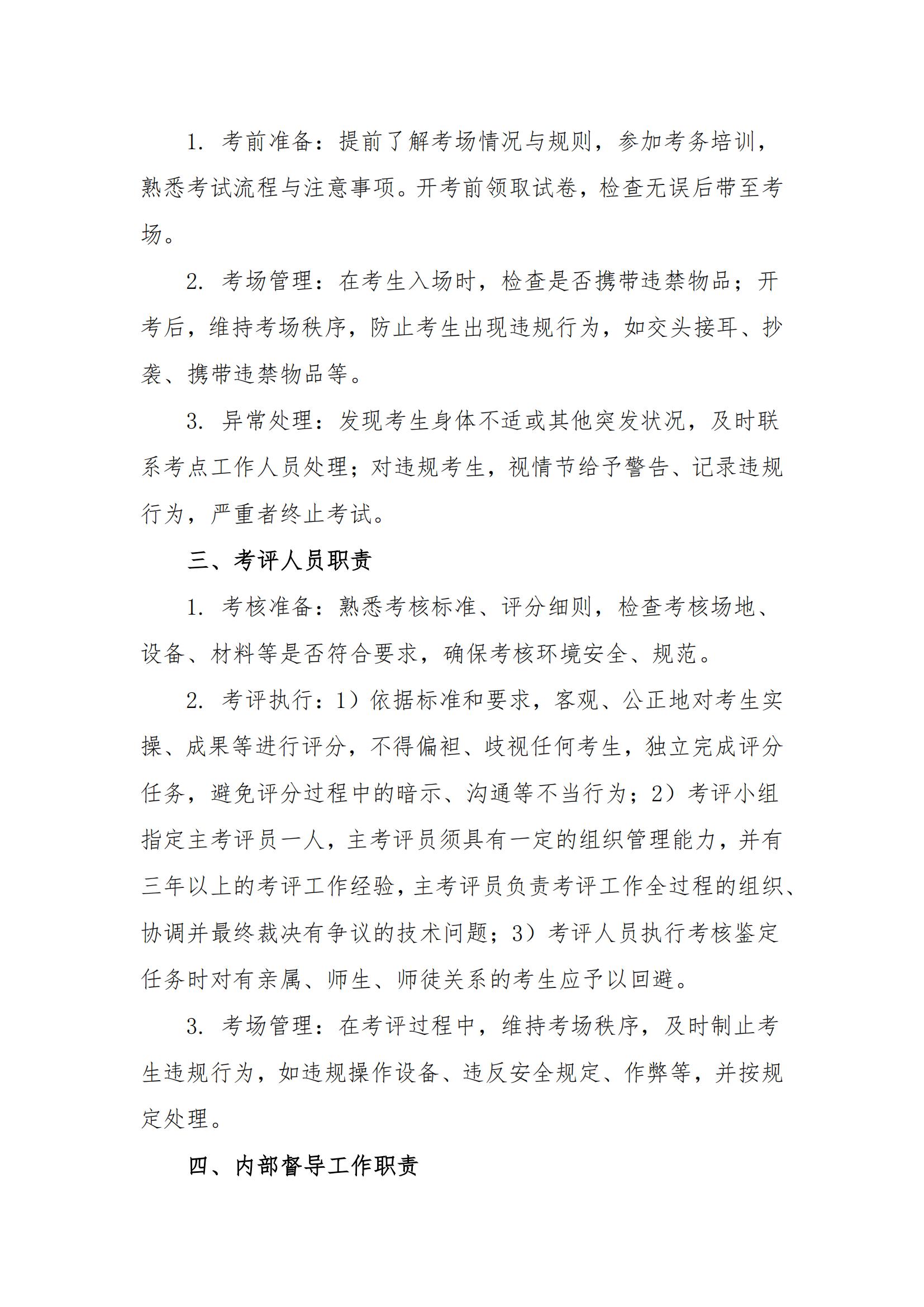 1. 考前准备：提前了解考场情况与规则，参加考务培训，熟悉考试流程与注意事项。开考前领取试卷，检查无误后带至考场。

2. 考场管理：在考生入场时，检查是否携带违禁物品；开考后，维持考场秩序，防止考生出现违规行为，如交头接耳、抄袭、携带违禁物品等。

3. 异常处理：发现考生身体不适或其他突发状况，及时联系考点工作人员处理；对违规考生，视情节给予警告、记录违规行为，严重者终止考试。

三、考评人员职责

1. 考核准备：熟悉考核标准、评分细则，检查考核场地、设备、材料等是否符合要求，确保考核环境安全、规范。

2. 考评执行：1）依据标准和要求，客观、公正地对考生实操、成果等进行评分，不得偏袒、歧视任何考生，独立完成评分任务，避免评分过程中的暗示、沟通等不当行为；2）考评小组指定主考评员一人，主考评员须具有一定的组织管理能力，并有三年以上的考评工作经验，主考评员负责考评工作全过程的组织、协调并最终裁决有争议的技术问题；3）考评人员执行考核鉴定任务时对有亲属、师生、师徒关系的考生应予以回避。

3. 考场管理：在考评过程中，维持考场秩序，及时制止考生违规行为，如违规操作设备、违反安全规定、作弊等，并按规定处理。

四、内部督导工作职责